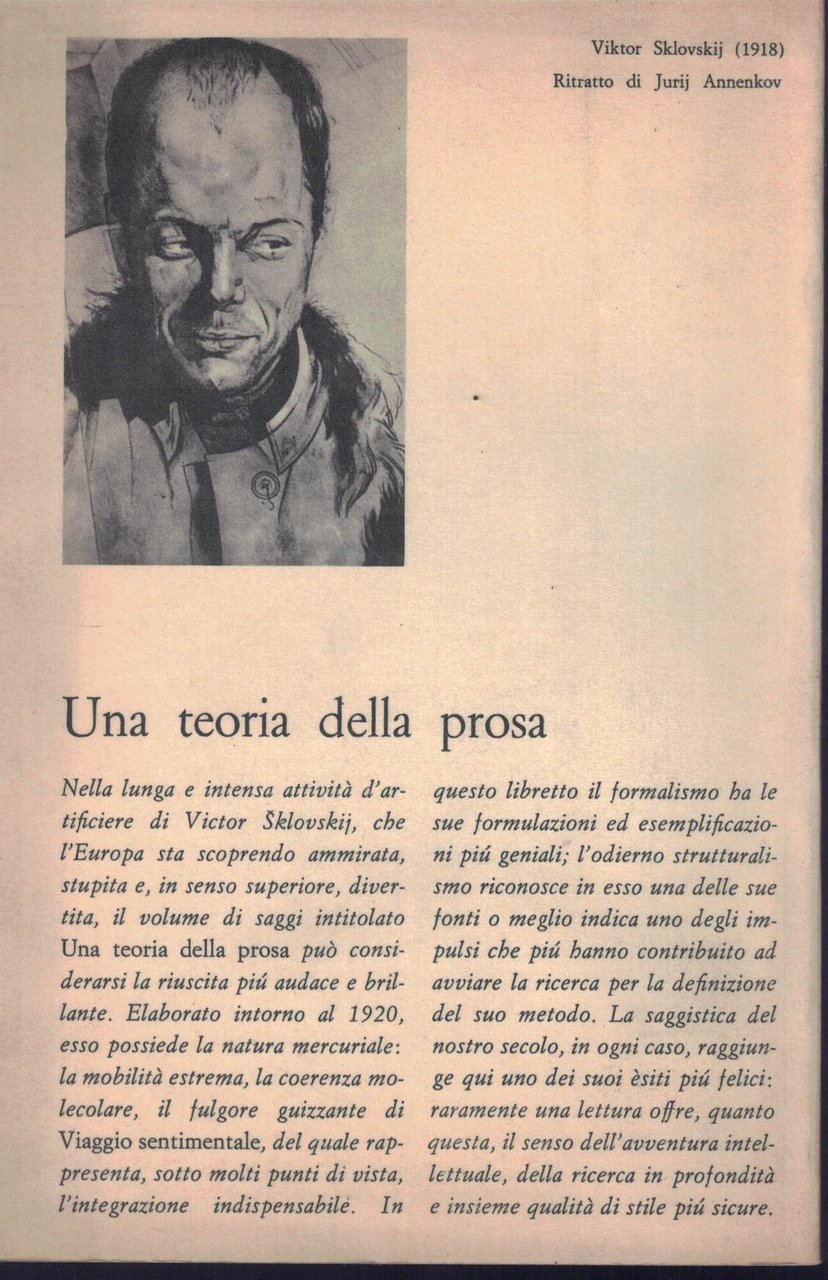 Viktor Sklovskij (1918)
Ritratto di Jurij Annenkov

Una teoria della prosa

Nella lunga e intensa attività d'artificiere di Victor Šklovskij, che l'Europa sta scoprendo ammirata, stupita e, in senso superiore, divertita, il volume di saggi intitolato Una teoria della prosa può considerarsi la riuscita piú audace e brillante. Elaborato intorno al 1920, esso possiede la natura mercuriale: la mobilità estrema, la coerenza molecolare, il fulgore guizzante di Viaggio sentimentale, del quale rappresenta, sotto molti punti di vista, l'integrazione indispensabile. In questo libretto il formalismo ha le sue formulazioni ed esemplificazioni piú geniali; l'odierno strutturalismo riconosce in esso una delle sue fonti o meglio indica uno degli impulsi che piú hanno contribuito ad avviare la ricerca per la definizione del suo metodo. La saggistica del nostro secolo, in ogni caso, raggiunge qui uno dei suoi èsiti piú felici: raramente una lettura offre, quanto questa, il senso dell'avventura intellettuale, della ricerca in profondità e insieme qualità di stile piú sicure.